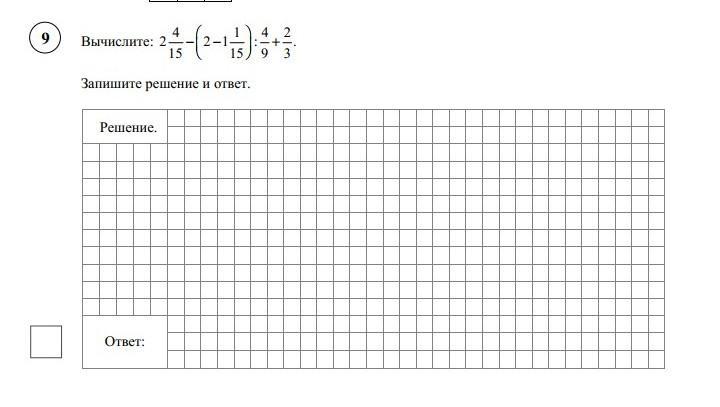 9

Вычислите: $2\frac{4}{15}-\left(2-1\frac{1}{15}\right):\frac{4}{9}+\frac{2}{3}$.

Запишите решение и ответ.

Решение.

Ответ: